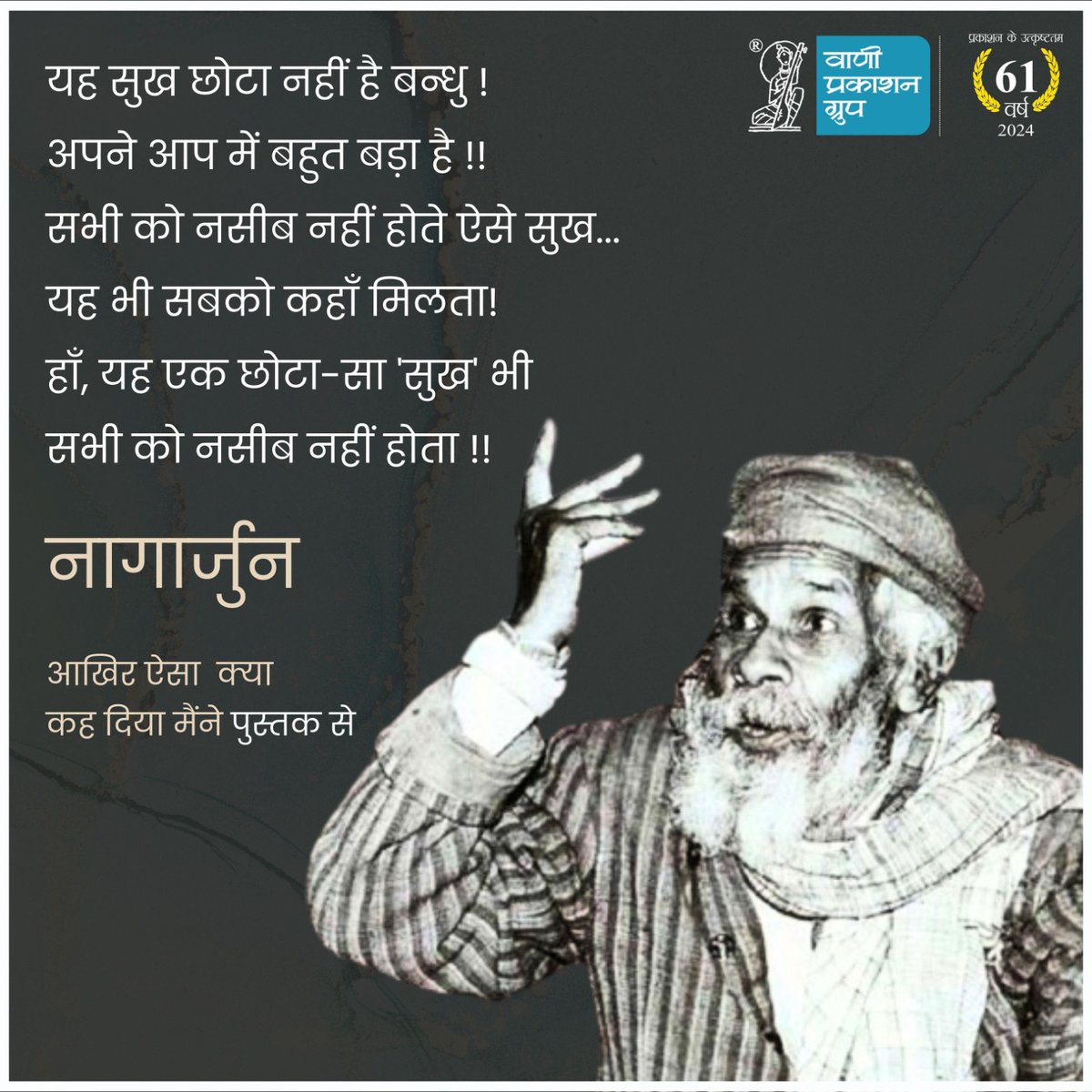 ®
वाणी प्रकाशन ग्रुप

प्रकाशन के उत्कृष्टतम
61
वर्ष
2024

यह सुख छोटा नहीं है बन्धु !
अपने आप में बहुत बड़ा है !!
सभी को नसीब नहीं होते ऐसे सुख...
यह भी सबको कहाँ मिलता!
हाँ, यह एक छोटा-सा 'सुख' भी
सभी को नसीब नहीं होता !!

नागार्जुन

आखिर ऐसा क्या
कह दिया मैंने पुस्तक से